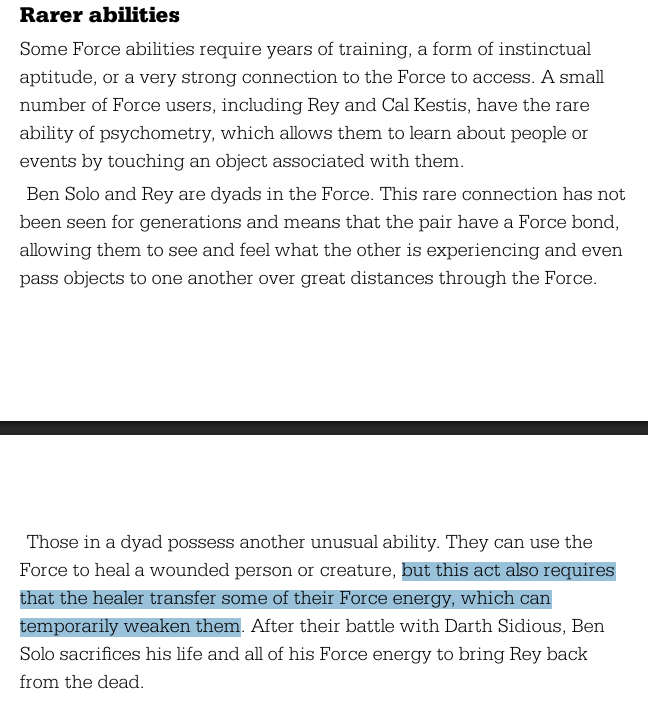 Rarer abilities

Some Force abilities require years of training, a form of instinctual aptitude, or a very strong connection to the Force to access. A small number of Force users, including Rey and Cal Kestis, have the rare ability of psychometry, which allows them to learn about people or events by touching an object associated with them.

Ben Solo and Rey are dyads in the Force. This rare connection has not been seen for generations and means that the pair have a Force bond, allowing them to see and feel what the other is experiencing and even pass objects to one another over great distances through the Force.

Those in a dyad possess another unusual ability. They can use the Force to heal a wounded person or creature, but this act also requires that the healer transfer some of their Force energy, which can temporarily weaken them. After their battle with Darth Sidious, Ben Solo sacrifices his life and all of his Force energy to bring Rey back from the dead.